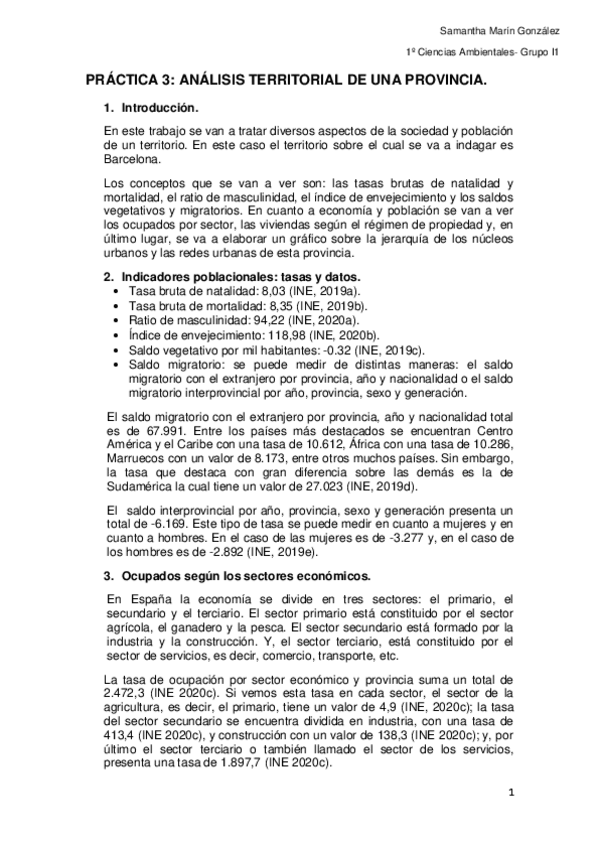 Samantha Marín González

1º Ciencias Ambientales- Grupo I1

PRÁCTICA 3: ANÁLISIS TERRITORIAL DE UNA PROVINCIA.

1. Introducción.

En este trabajo se van a tratar diversos aspectos de la sociedad y población de un territorio. En este caso el territorio sobre el cual se va a indagar es Barcelona.

Los conceptos que se van a ver son: las tasas brutas de natalidad y mortalidad, el ratio de masculinidad, el índice de envejecimiento y los saldos vegetativos y migratorios. En cuanto a economía y población se van a ver los ocupados por sector, las viviendas según el régimen de propiedad y, en último lugar, se va a elaborar un gráfico sobre la jerarquía de los núcleos urbanos y las redes urbanas de esta provincia.

2. Indicadores poblacionales: tasas y datos.

• Tasa bruta de natalidad: 8,03 (INE, 2019a).
• Tasa bruta de mortalidad: 8,35 (INE, 2019b).
• Ratio de masculinidad: 94,22 (INE, 2020a).
• Índice de envejecimiento: 118,98 (INE, 2020b).
• Saldo vegetativo por mil habitantes: -0.32 (INE, 2019c).
• Saldo migratorio: se puede medir de distintas maneras: el saldo migratorio con el extranjero por provincia, año y nacionalidad o el saldo migratorio interprovincial por año, provincia, sexo y generación.

El saldo migratorio con el extranjero por provincia, año y nacionalidad total es de 67.991. Entre los países más destacados se encuentran Centro América y el Caribe con una tasa de 10.612, África con una tasa de 10.286, Marruecos con un valor de 8.173, entre otros muchos países. Sin embargo, la tasa que destaca con gran diferencia sobre las demás es la de Sudamérica la cual tiene un valor de 27.023 (INE, 2019d).

El saldo interprovincial por año, provincia, sexo y generación presenta un total de -6.169. Este tipo de tasa se puede medir en cuanto a mujeres y en cuanto a hombres. En el caso de las mujeres es de -3.277 y, en el caso de los hombres es de -2.892 (INE, 2019e).

3. Ocupados según los sectores económicos.

En España la economía se divide en tres sectores: el primario, el secundario y el terciario. El sector primario está constituido por el sector agrícola, el ganadero y la pesca. El sector secundario está formado por la industria y la construcción. Y, el sector terciario, está constituido por el sector de servicios, es decir, comercio, transporte, etc.

La tasa de ocupación por sector económico y provincia suma un total de 2.472,3 (INE 2020c). Si vemos esta tasa en cada sector, el sector de la agricultura, es decir, el primario, tiene un valor de 4,9 (INE, 2020c); la tasa del sector secundario se encuentra dividida en industria, con una tasa de 413,4 (INE 2020c), y construcción con un valor de 138,3 (INE 2020c); y, por último el sector terciario o también llamado el sector de los servicios, presenta una tasa de 1.897,7 (INE 2020c).

1